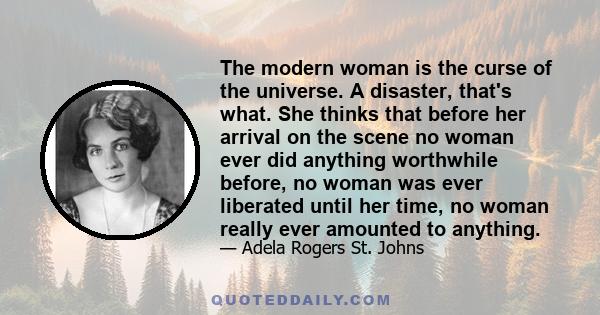 The modern woman is the curse of the universe. A disaster, that's what. She thinks that before her arrival on the scene no woman ever did anything worthwhile before, no woman was ever liberated until her time, no woman really ever amounted to anything.

— Adela Rogers St. Johns

QUOTEDDAILY.COM